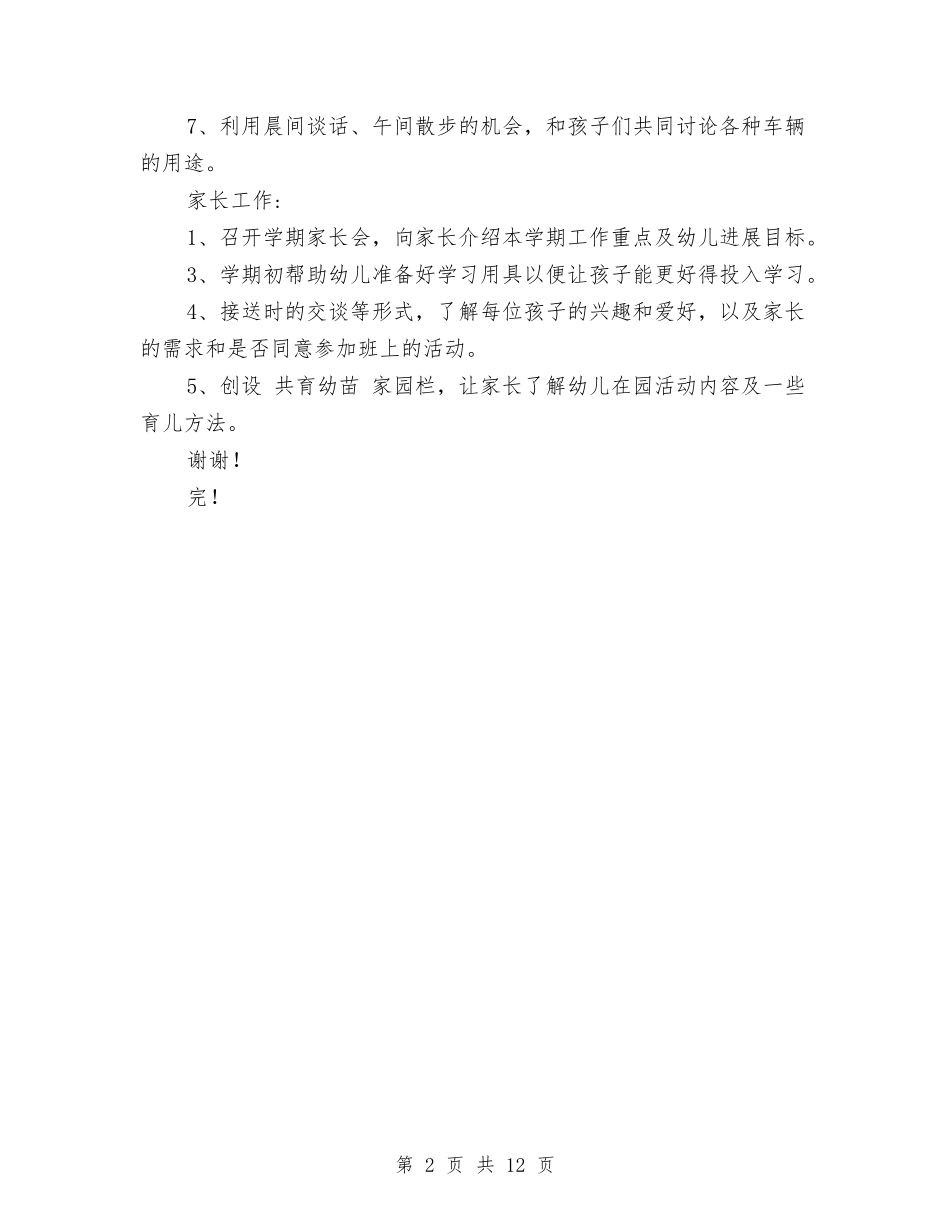 7、利用晨间谈话、午间散步的机会，和孩子们共同讨论各种车辆的用途。

家长工作：

1、召开学期家长会，向家长介绍本学期工作重点及幼儿进展目标。

3、学期初帮助幼儿准备好学习用具以便让孩子能更好得投入学习。

4、接送时的交谈等形式，了解每位孩子的兴趣和爱好，以及家长的需求和是否同意参加班上的活动。

5、创设 共育幼苗 家园栏，让家长了解幼儿在园活动内容及一些育儿方法。

谢谢！

完！

第 2 页 共 12 页